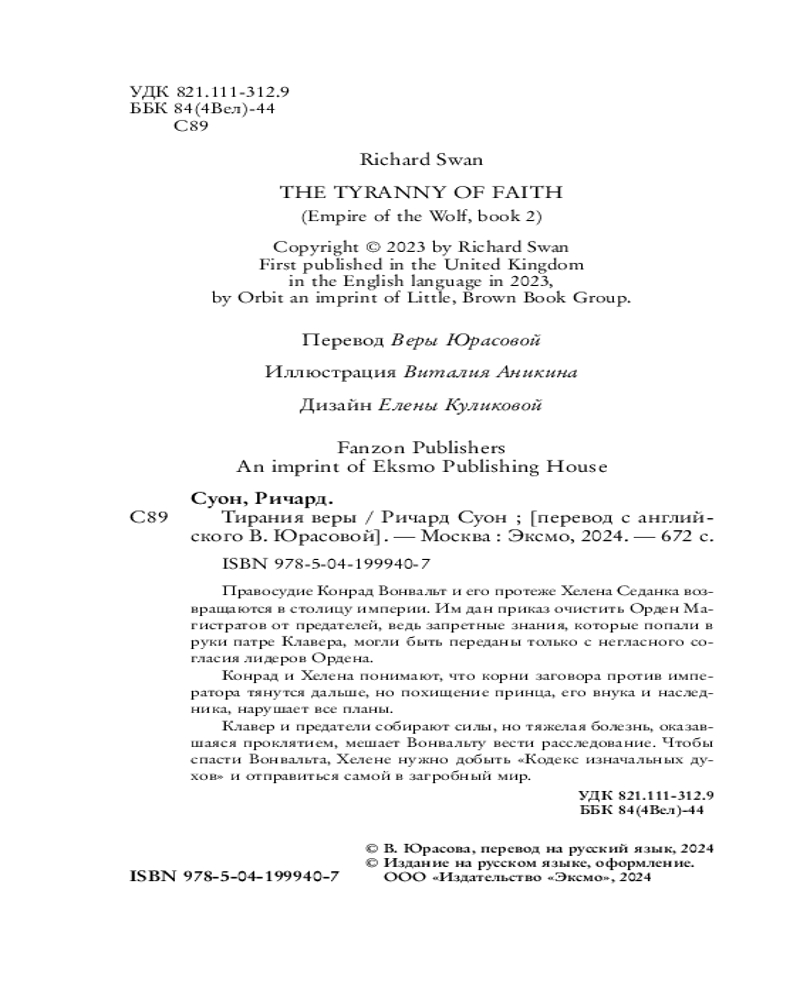 УДК 821.111-312.9
ББК 84(4Вел)-44
С89

Richard Swan

THE TYRANNY OF FAITH

(Empire of the Wolf, book 2)

Copyright © 2023 by Richard Swan
First published in the United Kingdom
in the English language in 2023,
by Orbit an imprint of Little, Brown Book Group.

Перевод Веры Юрасовой

Иллюстрация Виталия Аникина

Дизайн Елены Куликовой

Fanzon Publishers
An imprint of Eksmo Publishing House

Суон, Ричард.
С89 Тирания веры / Ричард Суон ; [перевод с английского В. Юрасовой]. — Москва : Эксмо, 2024. — 672 с.

ISBN 978-5-04-199940-7

Правосудие Конрад Вонвальт и его протеже Хелена Седанка возвращаются в столицу империи. Им дан приказ очистить Орден Магистратов от предателей, ведь запретные знания, которые попали в руки патре Клавера, могли быть переданы только с негласного согласия лидеров Ордена.

Конрад и Хелена понимают, что корни заговора против императора тянутся дальше, но похищение принца, его внука и наследника, нарушает все планы.

Клавер и предатели собирают силы, но тяжелая болезнь, оказавшаяся проклятием, мешает Вонвальту вести расследование. Чтобы спасти Вонвальта, Хелене нужно добыть «Кодекс изначальных духов» и отправиться самой в загробный мир.

УДК 821.111-312.9
ББК 84(4Вел)-44

© В. Юрасова, перевод на русский язык, 2024
© Издание на русском языке, оформление.
ООО «Издательство «Эксмо», 2024

ISBN 978-5-04-199940-7